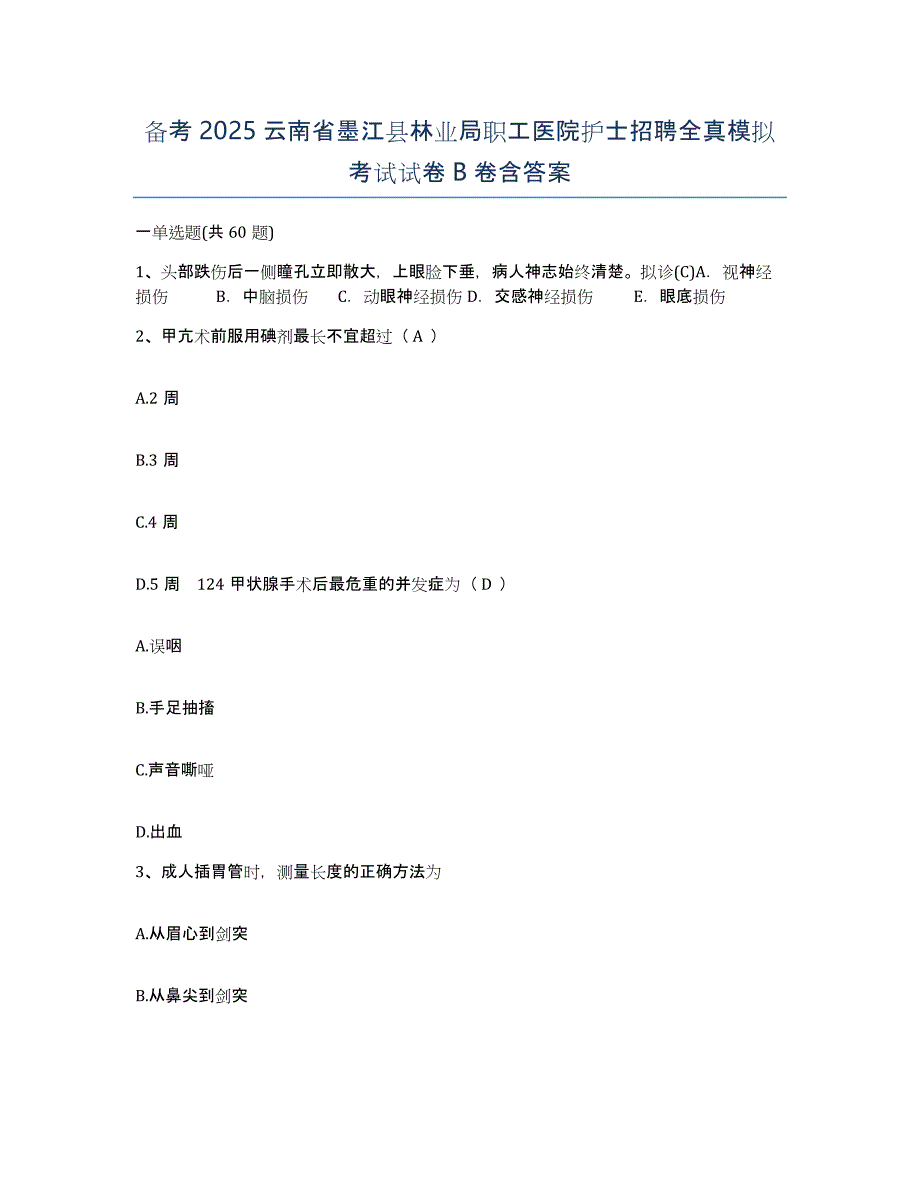 备考 2025 云南省墨江县林业局职工医院护士招聘全真模拟考试试卷 B 卷含答案

一单选题(共 60 题)

1、头部跌伤后一侧瞳孔立即散大，上眼睑下垂，病人神志始终清楚。拟诊(C)A. 视神经损伤 B. 中脑损伤 C. 动眼神经损伤 D. 交感神经损伤 E. 眼底损伤

2、甲亢术前服用碘剂最长不宜超过（ A ）

A.2 周

B.3 周

C.4 周

D.5 周 124 甲状腺手术后最危重的并发症为（ D ）

A.误咽

B.手足抽搐

C.声音嘶哑

D.出血

3、成人插胃管时，测量长度的正确方法为

A.从眉心到剑突

B.从鼻尖到剑突